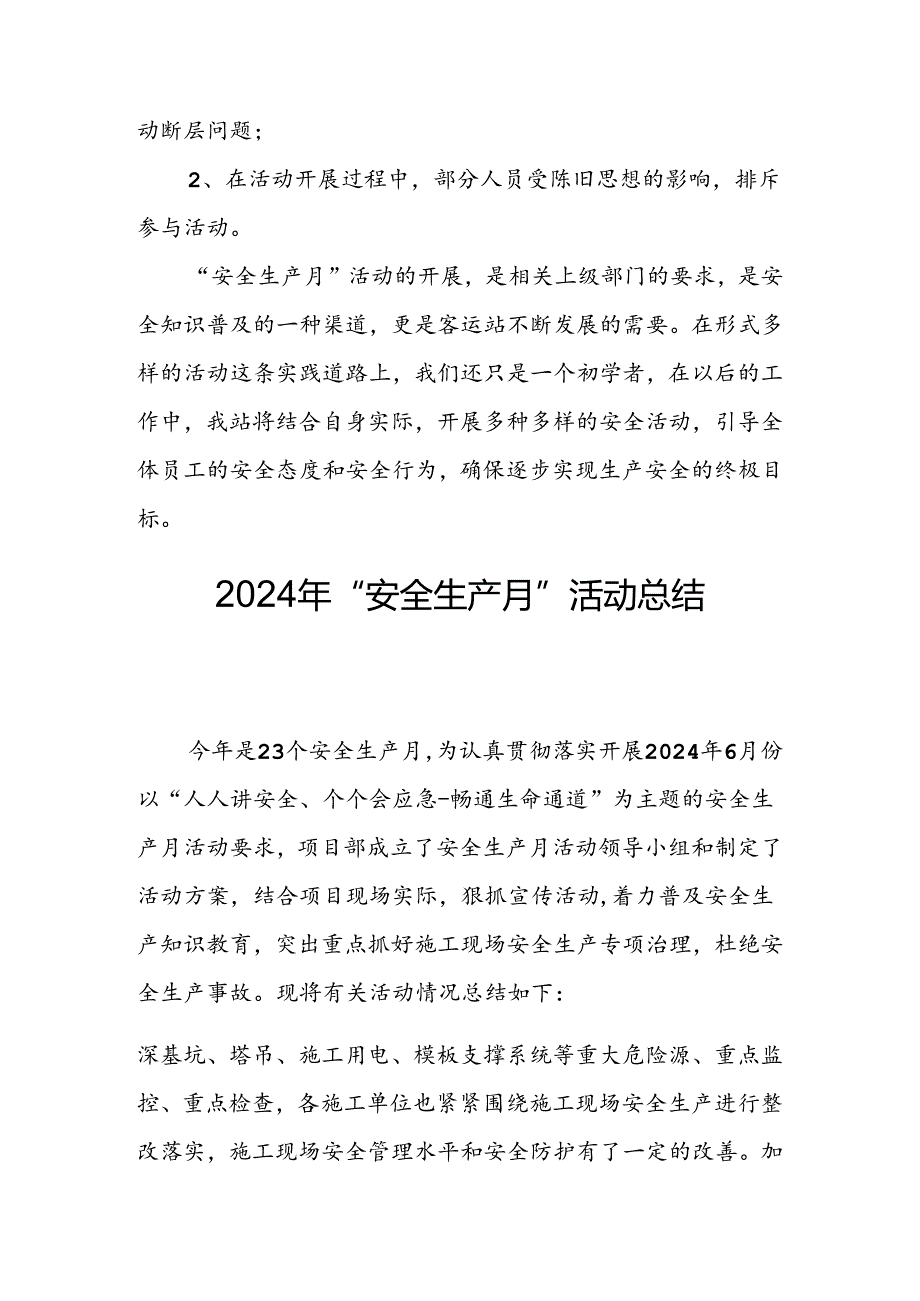 动断层问题；

2、在活动开展过程中，部分人员受陈旧思想的影响，排斥参与活动。

“安全生产月”活动的开展，是相关上级部门的要求，是安全知识普及的一种渠道，更是客运站不断发展的需要。在形式多样的活动这条实践道路上，我们还只是一个初学者，在以后的工作中，我站将结合自身实际，开展多种多样的安全活动，引导全体员工的安全态度和安全行为，确保逐步实现生产安全的终极目标。

2024年“安全生产月”活动总结

今年是23个安全生产月，为认真贯彻落实开展2024年6月份以“人人讲安全、个个会应急-畅通生命通道”为主题的安全生产月活动要求，项目部成立了安全生产月活动领导小组和制定了活动方案，结合项目现场实际，狠抓宣传活动，着力普及安全生产知识教育，突出重点抓好施工现场安全生产专项治理，杜绝安全生产事故。现将有关活动情况总结如下：

深基坑、塔吊、施工用电、模板支撑系统等重大危险源、重点监控、重点检查，各施工单位也紧紧围绕施工现场安全生产进行整改落实，施工现场安全管理水平和安全防护有了一定的改善。加